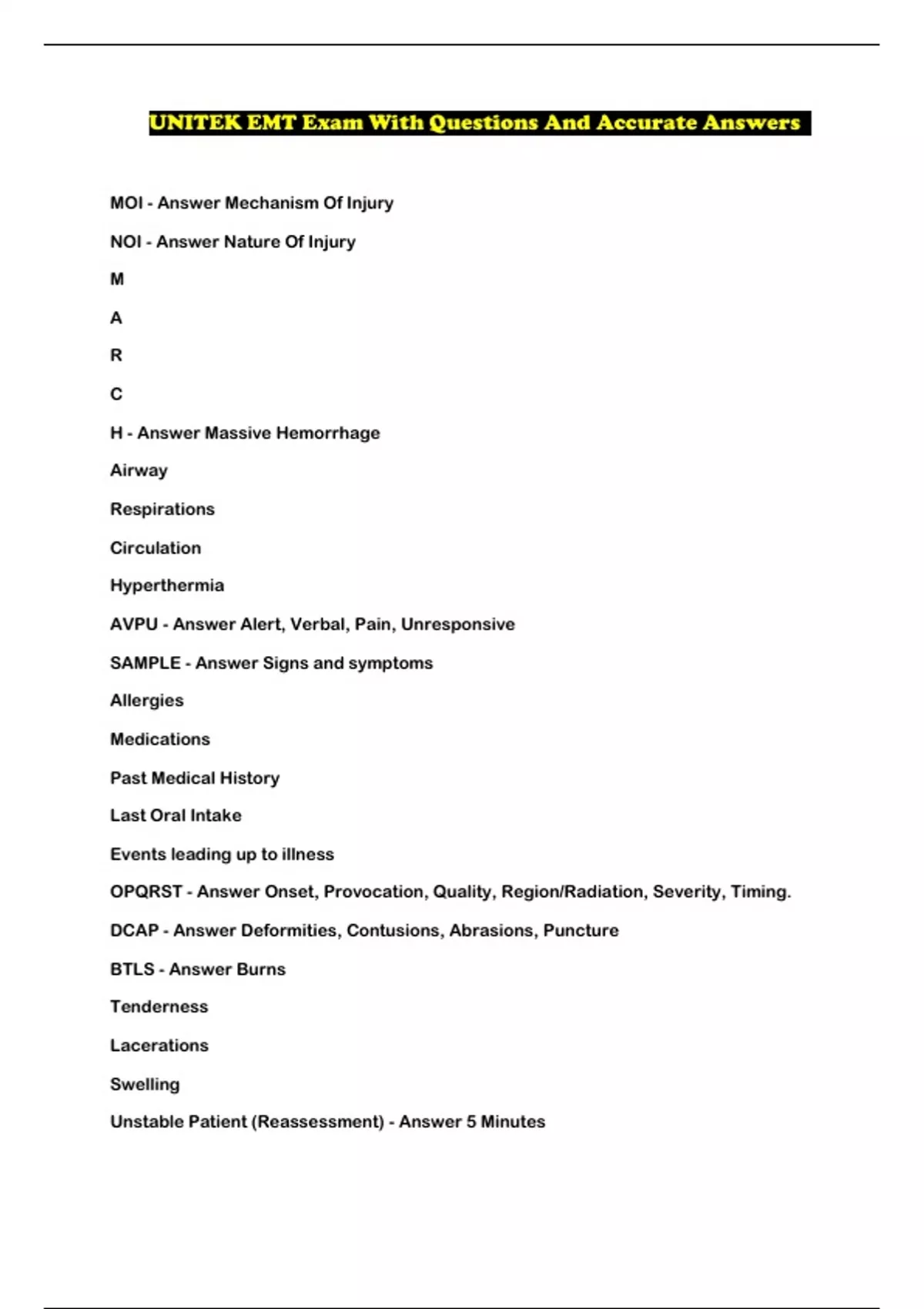 UNITEK EMT Exam With Questions And Accurate Answers

MOI - Answer Mechanism Of Injury

NOI - Answer Nature Of Injury

M

A

R

C

H - Answer Massive Hemorrhage

Airway

Respirations

Circulation

Hyperthermia

AVPU - Answer Alert, Verbal, Pain, Unresponsive

SAMPLE - Answer Signs and symptoms

Allergies

Medications

Past Medical History

Last Oral Intake

Events leading up to illness

OPQRST - Answer Onset, Provocation, Quality, Region/Radiation, Severity, Timing.

DCAP - Answer Deformities, Contusions, Abrasions, Puncture

BTLS - Answer Burns

Tenderness

Lacerations

Swelling

Unstable Patient (Reassessment) - Answer 5 Minutes